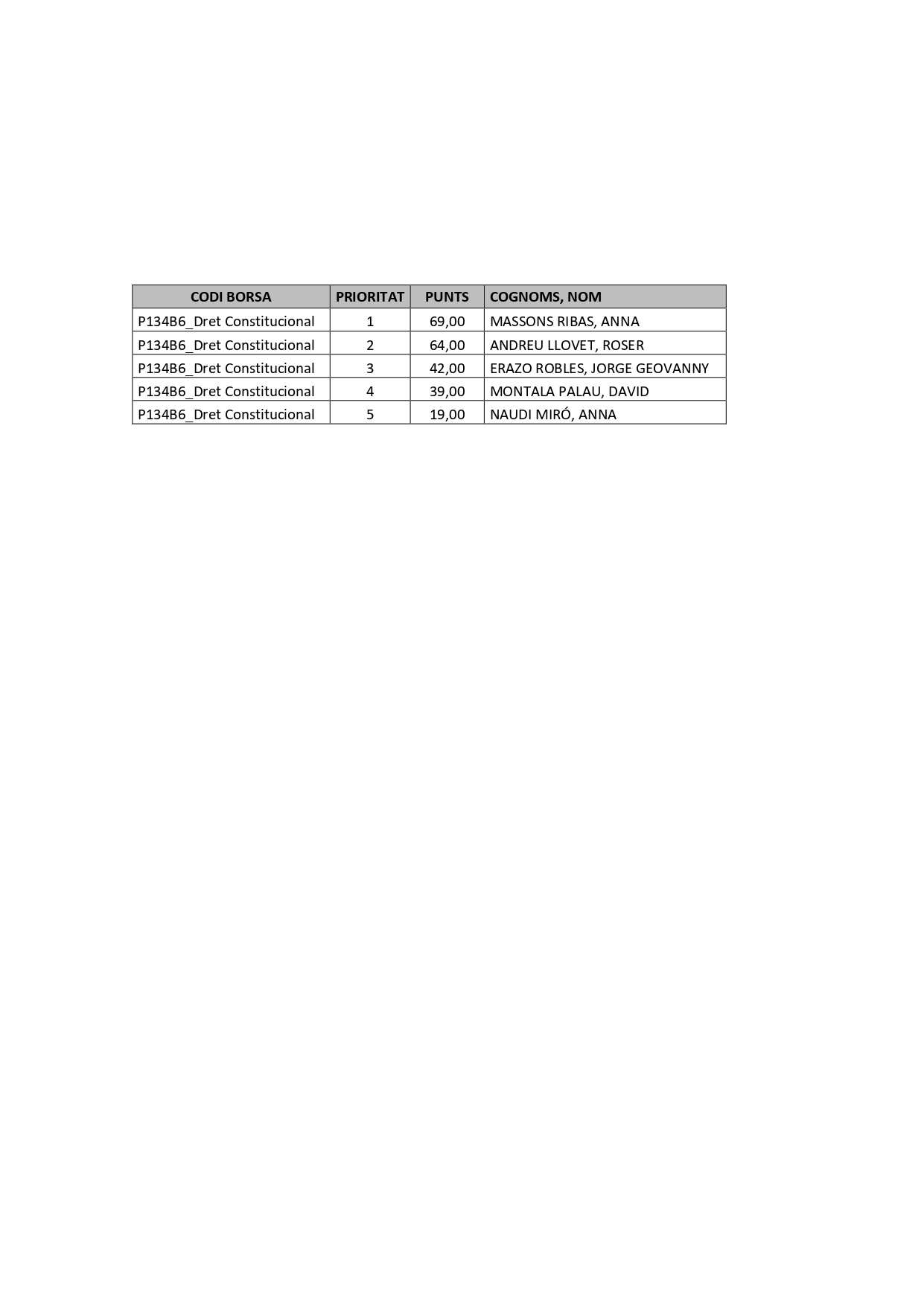 | CODI BORSA | PRIORITAT | PUNTS | COGNOMS, NOM |
|---|---|---|---|
| P134B6_Dret Constitucional | 1 | 69,00 | MASSONS RIBAS, ANNA |
| P134B6_Dret Constitucional | 2 | 64,00 | ANDREU LLOVET, ROSER |
| P134B6_Dret Constitucional | 3 | 42,00 | ERAZO ROBLES, JORGE GEOVANNY |
| P134B6_Dret Constitucional | 4 | 39,00 | MONTALA PALAU, DAVID |
| P134B6_Dret Constitucional | 5 | 19,00 | NAUDI MIRÓ, ANNA |